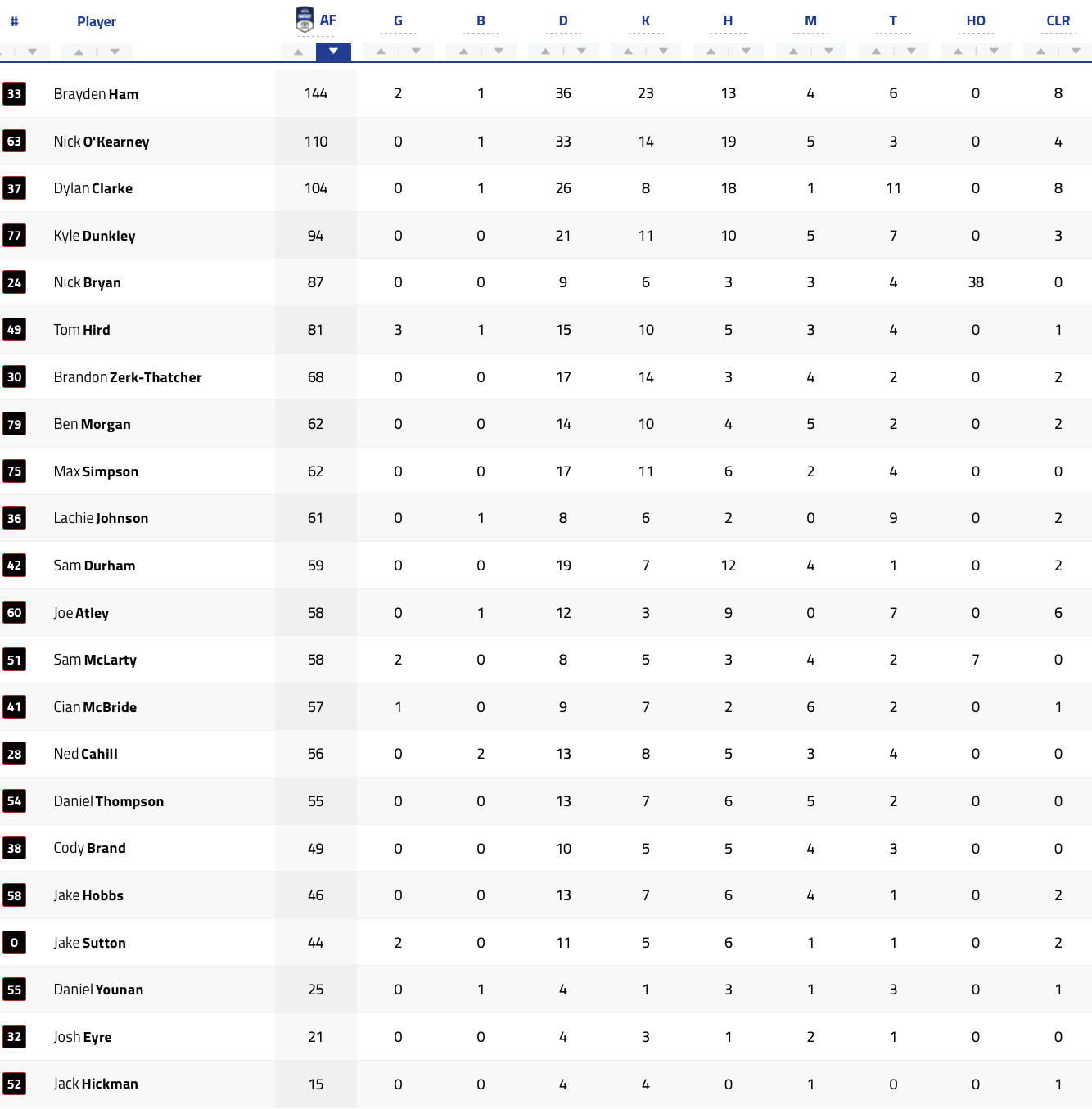 | # | Player | AF | G | B | D | K | H | M | T | HO | CLR |
|---|---|---|---|---|---|---|---|---|---|---|---|
| 33 | Brayden Ham | 144 | 2 | 1 | 36 | 23 | 13 | 4 | 6 | 0 | 8 |
| 63 | Nick O'Kearney | 110 | 0 | 1 | 33 | 14 | 19 | 5 | 3 | 0 | 4 |
| 37 | Dylan Clarke | 104 | 0 | 1 | 26 | 8 | 18 | 1 | 11 | 0 | 8 |
| 77 | Kyle Dunkley | 94 | 0 | 0 | 21 | 11 | 10 | 5 | 7 | 0 | 3 |
| 24 | Nick Bryan | 87 | 0 | 0 | 9 | 6 | 3 | 3 | 4 | 38 | 0 |
| 49 | Tom Hird | 81 | 3 | 1 | 15 | 10 | 5 | 3 | 4 | 0 | 1 |
| 30 | Brandon Zerk-Thatcher | 68 | 0 | 0 | 17 | 14 | 3 | 4 | 2 | 0 | 2 |
| 79 | Ben Morgan | 62 | 0 | 0 | 14 | 10 | 4 | 5 | 2 | 0 | 2 |
| 75 | Max Simpson | 62 | 0 | 0 | 17 | 11 | 6 | 2 | 4 | 0 | 0 |
| 36 | Lachie Johnson | 61 | 0 | 1 | 8 | 6 | 2 | 0 | 9 | 0 | 2 |
| 42 | Sam Durham | 59 | 0 | 0 | 19 | 7 | 12 | 4 | 1 | 0 | 2 |
| 60 | Joe Atley | 58 | 0 | 1 | 12 | 3 | 9 | 0 | 7 | 0 | 6 |
| 51 | Sam McLarty | 58 | 2 | 0 | 8 | 5 | 3 | 4 | 2 | 7 | 0 |
| 41 | Cian McBride | 57 | 1 | 0 | 9 | 7 | 2 | 6 | 2 | 0 | 1 |
| 28 | Ned Cahill | 56 | 0 | 2 | 13 | 8 | 5 | 3 | 4 | 0 | 0 |
| 54 | Daniel Thompson | 55 | 0 | 0 | 13 | 7 | 6 | 5 | 2 | 0 | 0 |
| 38 | Cody Brand | 49 | 0 | 0 | 10 | 5 | 5 | 4 | 3 | 0 | 0 |
| 58 | Jake Hobbs | 46 | 0 | 0 | 13 | 7 | 6 | 4 | 1 | 0 | 2 |
| 0 | Jake Sutton | 44 | 2 | 0 | 11 | 5 | 6 | 1 | 1 | 0 | 2 |
| 55 | Daniel Younan | 25 | 0 | 1 | 4 | 1 | 3 | 1 | 3 | 0 | 1 |
| 32 | Josh Eyre | 21 | 0 | 0 | 4 | 3 | 1 | 2 | 1 | 0 | 0 |
| 52 | Jack Hickman | 15 | 0 | 0 | 4 | 4 | 0 | 1 | 0 | 0 | 1 |